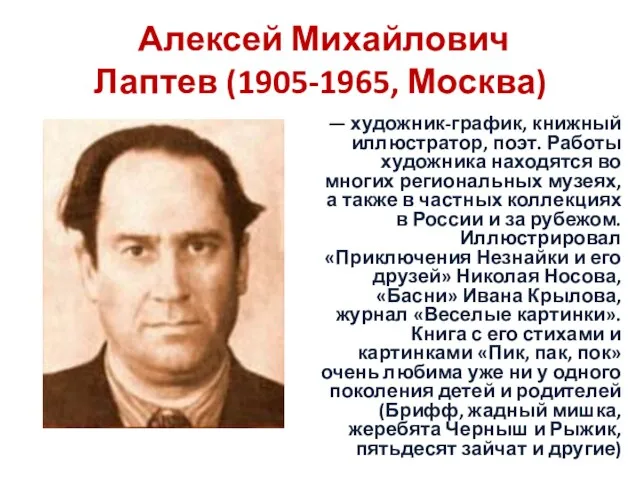 Алексей Михайлович Лаптев (1905-1965, Москва)

— художник-график, книжный иллюстратор, поэт. Работы художника находятся во многих региональных музеях, а также в частных коллекциях в России и за рубежом. Иллюстрировал «Приключения Незнайки и его друзей» Николая Носова, «Басни» Ивана Крылова, журнал «Веселые картинки». Книга с его стихами и картинками «Пик, пак, пок» очень любима уже ни у одного поколения детей и родителей (Брифф, жадный мишка, жеребята Черныш и Рыжик, пятьдесят зайчат и другие)